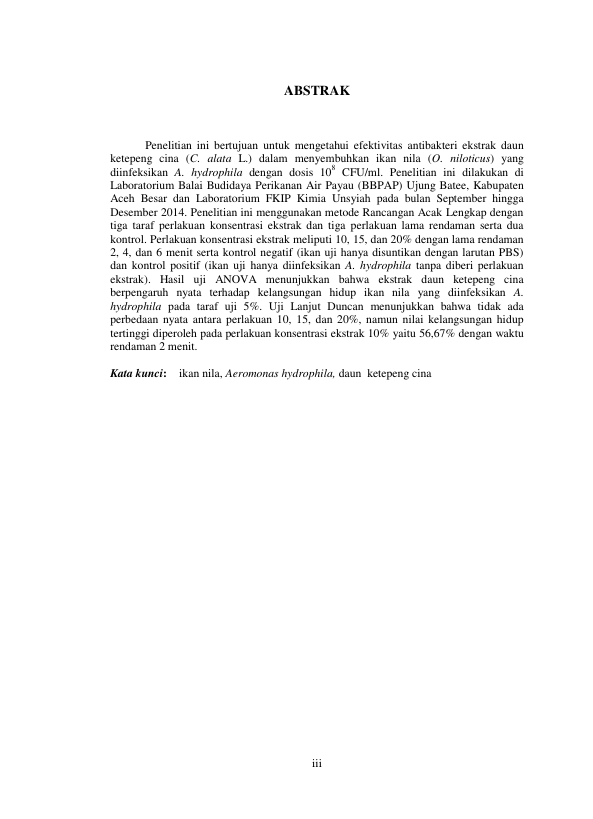 ABSTRAK

Penelitian ini bertujuan untuk mengetahui efektivitas antibakteri ekstrak daun ketepeng cina (C. alata L.) dalam menyembuhkan ikan nila (O. niloticus) yang diinfeksikan A. hydrophila dengan dosis $10^8$ CFU/ml. Penelitian ini dilakukan di Laboratorium Balai Budidaya Perikanan Air Payau (BBPAP) Ujung Batee, Kabupaten Aceh Besar dan Laboratorium FKIP Kimia Unsyiah pada bulan September hingga Desember 2014. Penelitian ini menggunakan metode Rancangan Acak Lengkap dengan tiga taraf perlakuan konsentrasi ekstrak dan tiga perlakuan lama rendaman serta dua kontrol. Perlakuan konsentrasi ekstrak meliputi 10, 15, dan 20% dengan lama rendaman 2, 4, dan 6 menit serta kontrol negatif (ikan uji hanya disuntikan dengan larutan PBS) dan kontrol positif (ikan uji hanya diinfeksikan A. hydrophila tanpa diberi perlakuan ekstrak). Hasil uji ANOVA menunjukkan bahwa ekstrak daun ketepeng cina berpengaruh nyata terhadap kelangsungan hidup ikan nila yang diinfeksikan A. hydrophila pada taraf uji 5%. Uji Lanjut Duncan menunjukkan bahwa tidak ada perbedaan nyata antara perlakuan 10, 15, dan 20%, namun nilai kelangsungan hidup tertinggi diperoleh pada perlakuan konsentrasi ekstrak 10% yaitu 56,67% dengan waktu rendaman 2 menit.

Kata kunci: ikan nila, Aeromonas hydrophila, daun ketepeng cina

iii